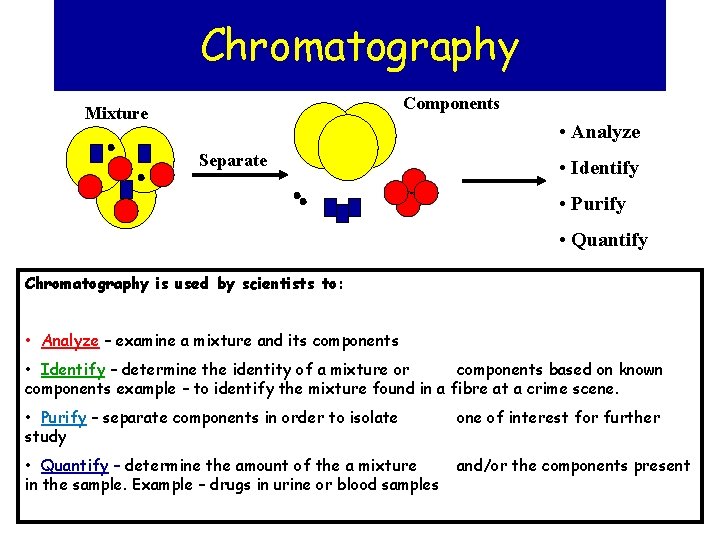 Chromatography

Mixture

Separate

Components

• Analyze

• Identify

• Purify

• Quantify

Chromatography is used by scientists to:

• Analyze – examine a mixture and its components

• Identify – determine the identity of a mixture or components based on known components example – to identify the mixture found in a fibre at a crime scene.

• Purify – separate components in order to isolate one of interest for further study

• Quantify – determine the amount of the a mixture and/or the components present in the sample. Example – drugs in urine or blood samples